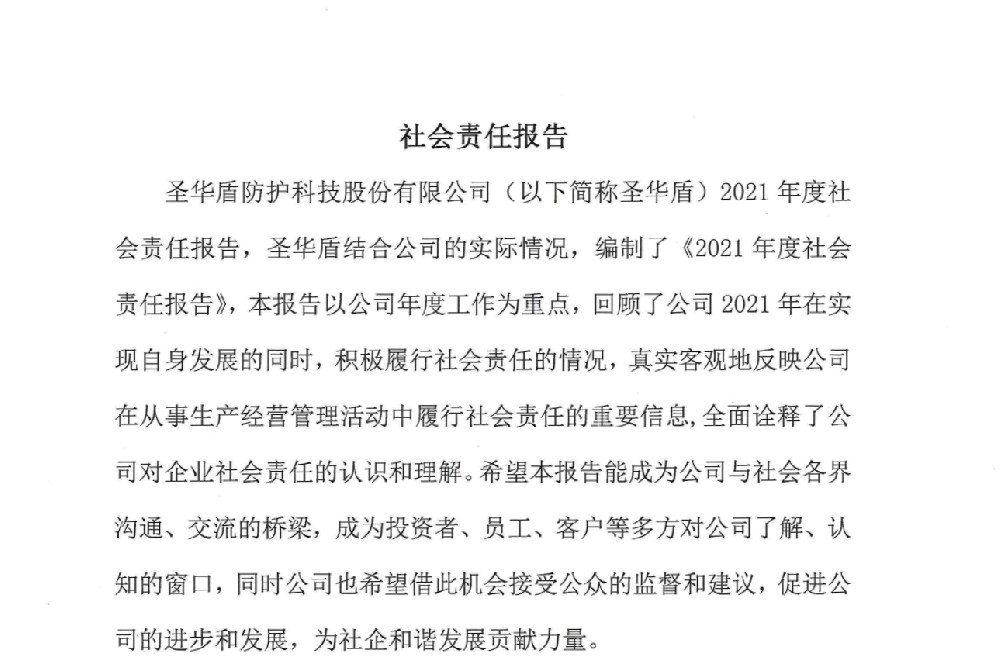 社会责任报告

圣华盾防护科技股份有限公司（以下简称圣华盾）2021 年度社会责任报告，圣华盾结合公司的实际情况，编制了《2021 年度社会责任报告》，本报告以公司年度工作为重点，回顾了公司 2021 年在实现自身发展的同时，积极履行社会责任的情况，真实客观地反映公司在从事生产经营管理活动中履行社会责任的重要信息，全面诠释了公司对企业社会责任的认识和理解。希望本报告能成为公司与社会各界沟通、交流的桥梁，成为投资者、员工、客户等多方对公司了解、认知的窗口，同时公司也希望借此机会接受公众的监督和建议，促进公司的进步和发展，为社企和谐发展贡献力量。